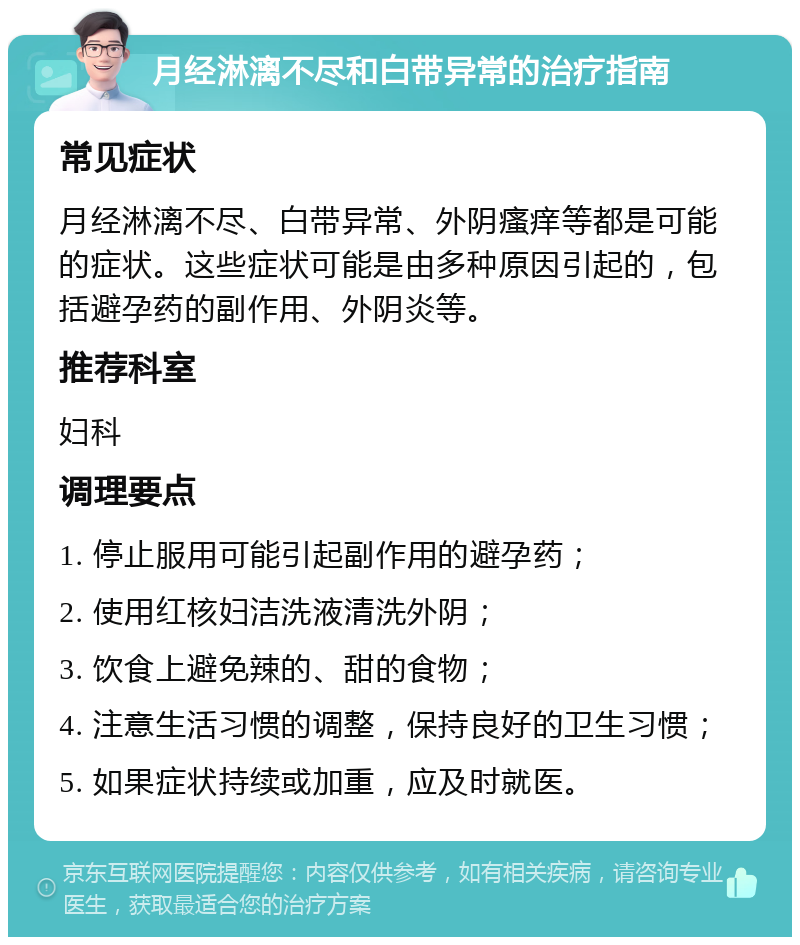 月经淋漓不尽和白带异常的治疗指南

常见症状

月经淋漓不尽、白带异常、外阴瘙痒等都是可能的症状。这些症状可能是由多种原因引起的，包括避孕药的副作用、外阴炎等。

推荐科室

妇科

调理要点

1. 停止服用可能引起副作用的避孕药；

2. 使用红核妇洁洗液清洗外阴；

3. 饮食上避免辣的、甜的食物；

4. 注意生活习惯的调整，保持良好的卫生习惯；

5. 如果症状持续或加重，应及时就医。

京东互联网医院提醒您：内容仅供参考，如有相关疾病，请咨询专业医生，获取最适合您的治疗方案